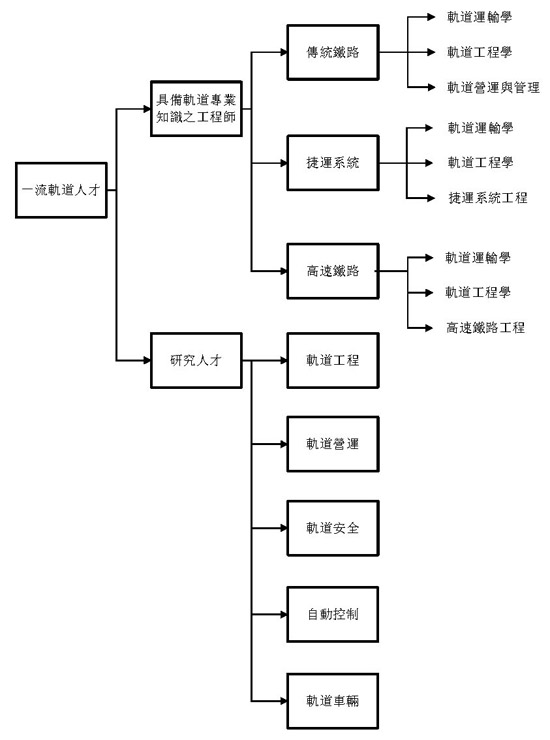 一流軌道人才

具備軌道專業知識之工程師

傳統鐵路

軌道運輸學

軌道工程學

軌道營運與管理

捷運系統

軌道運輸學

軌道工程學

捷運系統工程

高速鐵路

軌道運輸學

軌道工程學

高速鐵路工程

研究人才

軌道工程

軌道營運

軌道安全

自動控制

軌道車輛